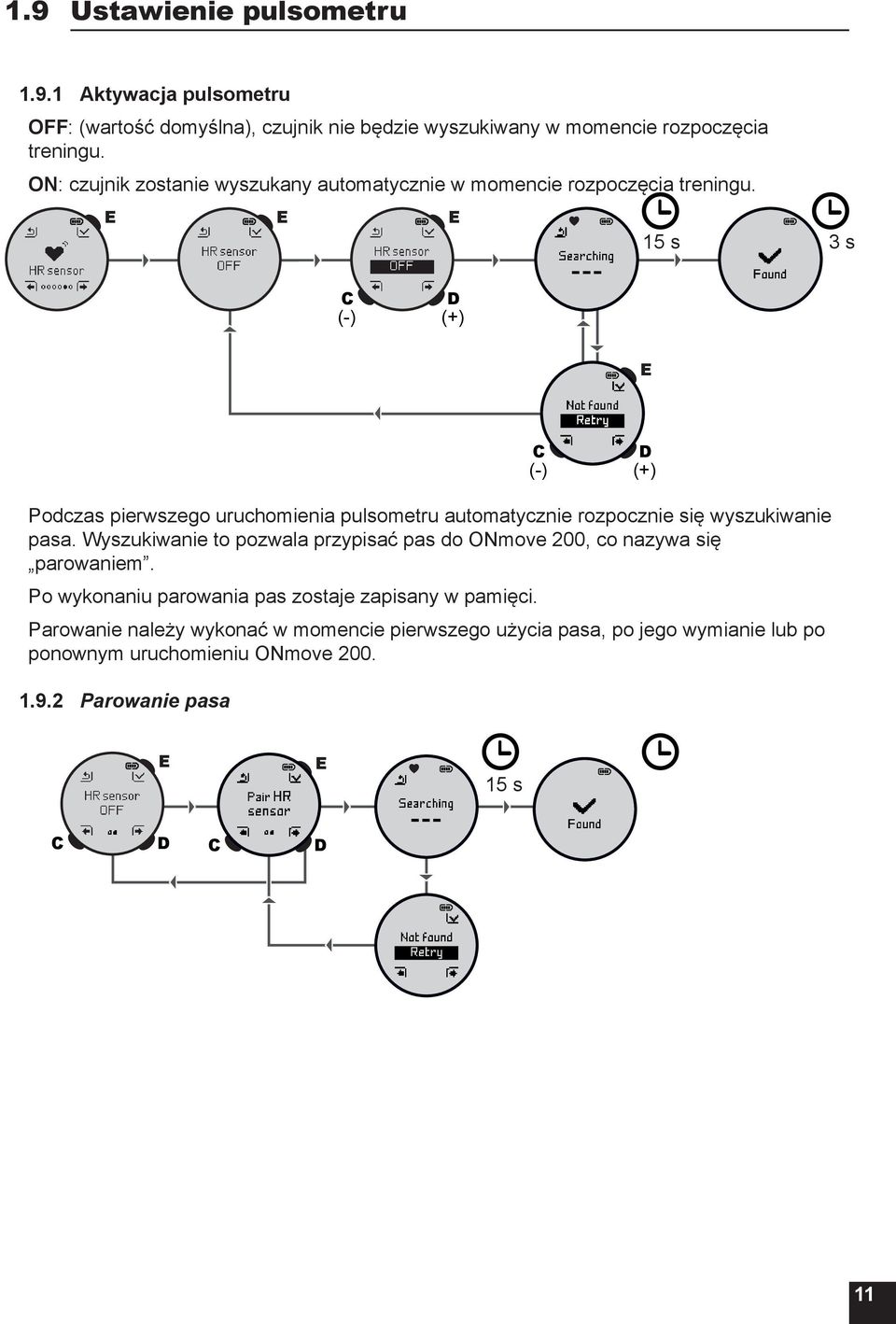 1.9 Ustawienie pulsometru

1.9.1 Aktywacja pulsometru

OFF: (wartość domyślna), czujnik nie będzie wyszukiwany w momencie rozpoczęcia treningu.

ON: czujnik zostanie wyszukany automatycznie w momencie rozpoczęcia treningu.

E
HR sensor
E
HR sensor
OFF
E
HR sensor
OFF
C
(-)
D
(+)
Searching
---
15 s
Found
3 s
E
Not found
Retry
C
(-)
D
(+)

Podczas pierwszego uruchomienia pulsometru automatycznie rozpocznie się wyszukiwanie pasa. Wyszukiwanie to pozwala przypisać pas do ONmove 200, co nazywa się „parowaniem”.

Po wykonaniu parowania pas zostaje zapisany w pamięci.

Parowanie należy wykonać w momencie pierwszego użycia pasa, po jego wymianie lub po ponownym uruchomieniu ONmove 200.

1.9.2 Parowanie pasa

E
HR sensor
OFF
C
D
E
Pair HR
sensor
C
D
Searching
---
15 s
Found
Not found
Retry

11